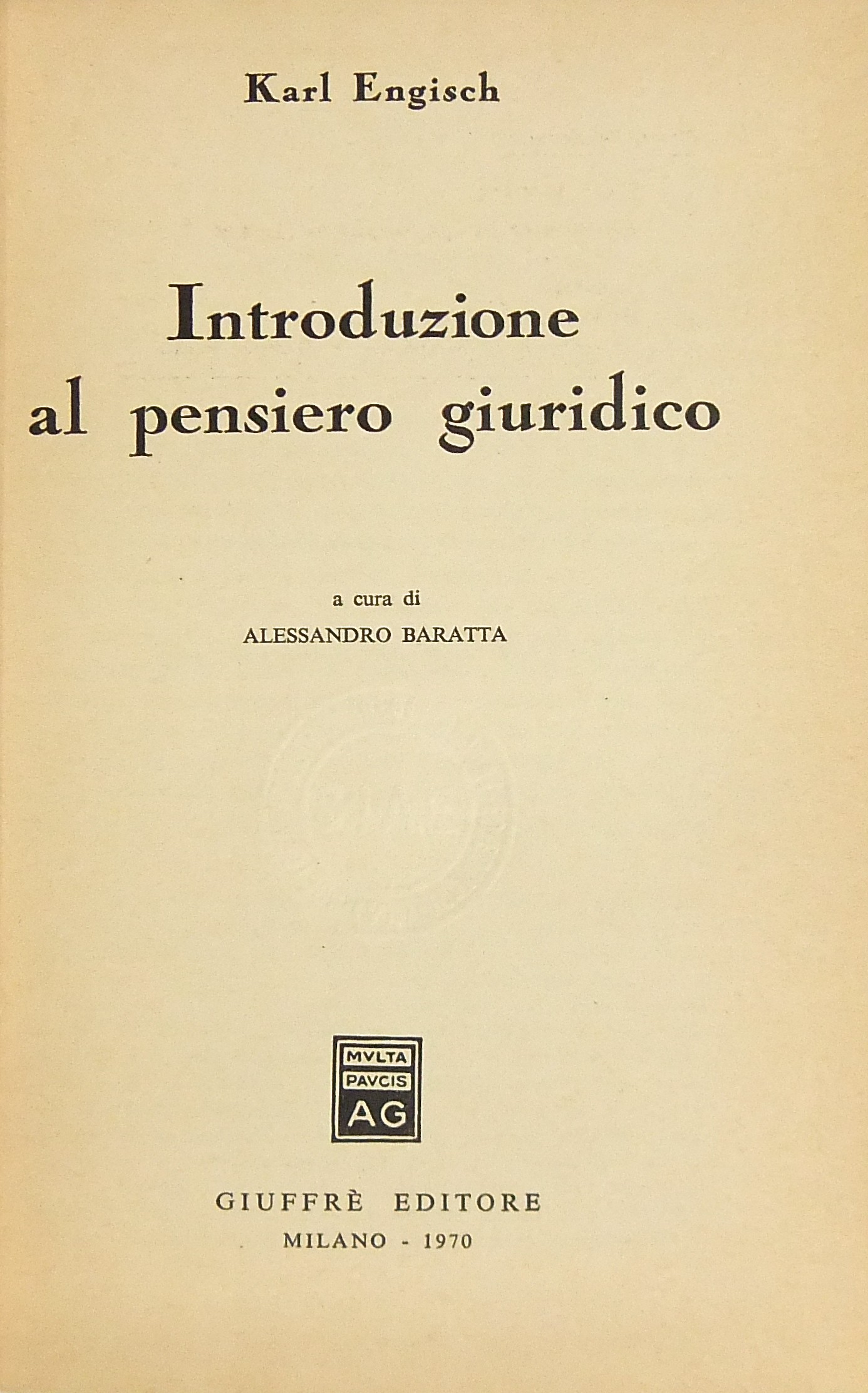 Karl Engisch

Introduzione
al pensiero giuridico

a cura di
ALESSANDRO BARATTA

MVLTA
PAVCIS
AG

GIUFFRÈ EDITORE
MILANO - 1970